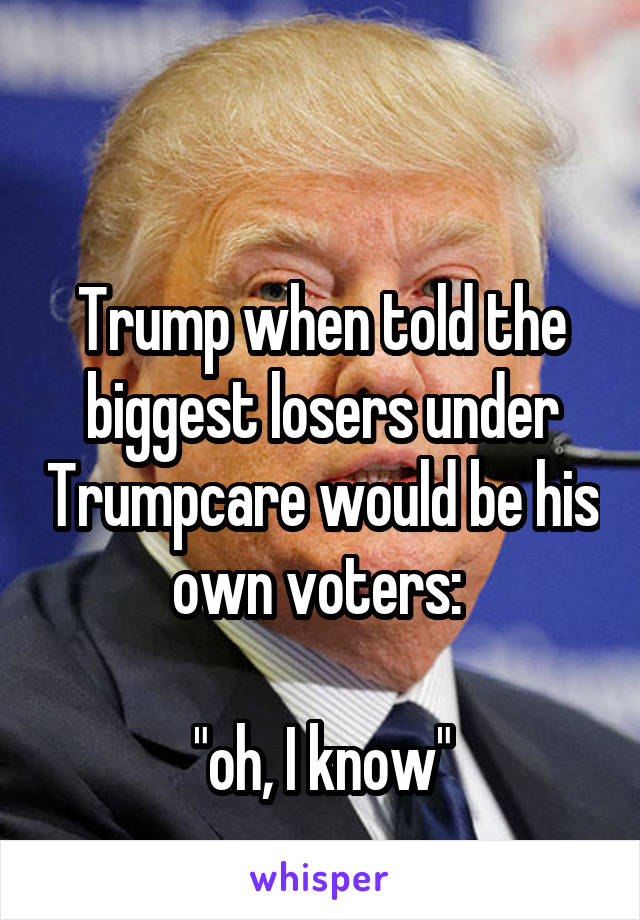 Trump when told the biggest losers under Trumpcare would be his own voters:

"oh, I know"

whisper